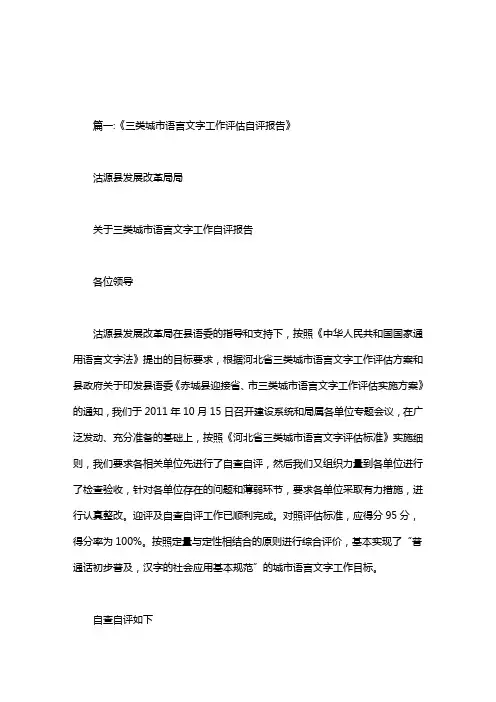 篇一:《三类城市语言文字工作评估自评报告》

沽源县发展改革局局

关于三类城市语言文字工作自评报告

各位领导

沽源县发展改革局在县语委的指导和支持下，按照《中华人民共和国国家通用语言文字法》提出的目标要求，根据河北省三类城市语言文字工作评估方案和县政府关于印发县语委《赤城县迎接省、市三类城市语言文字工作评估实施方案》的通知，我们于 2011 年 10 月 15 日召开建设系统和局属各单位专题会议，在广泛发动、充分准备的基础上，按照《河北省三类城市语言文字评估标准》实施细则，我们要求各相关单位先进行了自查自评，然后我们又组织力量到各单位进行了检查验收，针对各单位存在的问题和薄弱环节，要求各单位采取有力措施，进行认真整改。迎评及自查自评工作已顺利完成。对照评估标准，应得分 95 分，得分率为 100%。按照定量与定性相结合的原则进行综合评价，基本实现了“普通话初步普及，汉字的社会应用基本规范”的城市语言文字工作目标。

自查自评如下